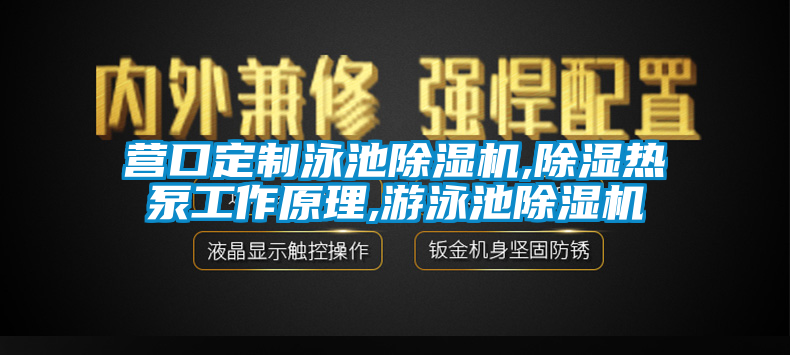 内外兼修 强悍配置

营口定制泳池除湿机,除湿热泵工作原理,游泳池除湿机

液晶显示触控操作

钣金机身坚固防锈